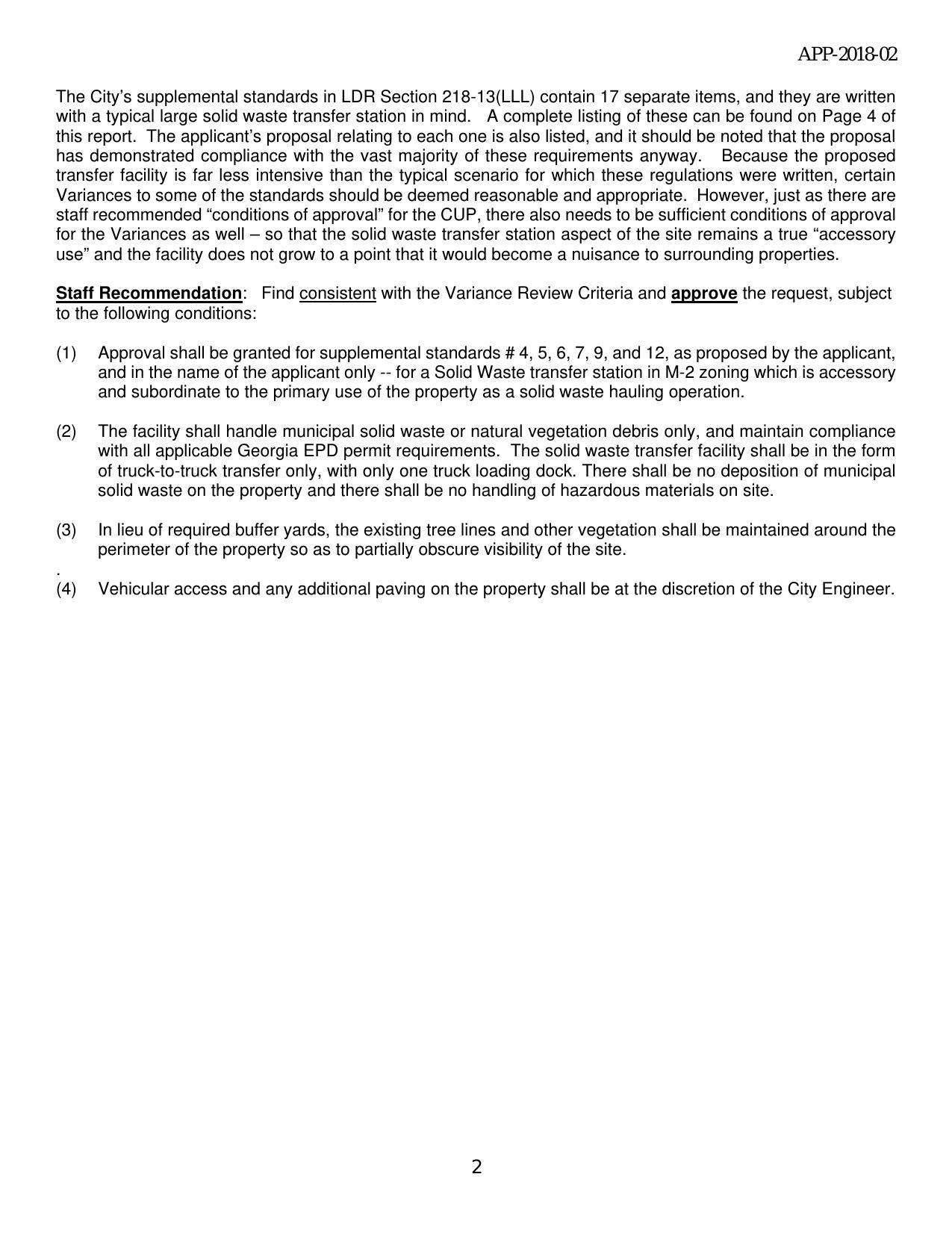 APP-2018-02

The City's supplemental standards in LDR Section 218-13(LLL) contain 17 separate items, and they are written with a typical large solid waste transfer station in mind. A complete listing of these can be found on Page 4 of this report. The applicant's proposal relating to each one is also listed, and it should be noted that the proposal has demonstrated compliance with the vast majority of these requirements anyway. Because the proposed transfer facility is far less intensive than the typical scenario for which these regulations were written, certain Variances to some of the standards should be deemed reasonable and appropriate. However, just as there are staff recommended "conditions of approval" for the CUP, there also needs to be sufficient conditions of approval for the Variances as well – so that the solid waste transfer station aspect of the site remains a true "accessory use" and the facility does not grow to a point that it would become a nuisance to surrounding properties.

Staff Recommendation: Find consistent with the Variance Review Criteria and approve the request, subject to the following conditions:

(1) Approval shall be granted for supplemental standards # 4, 5, 6, 7, 9, and 12, as proposed by the applicant, and in the name of the applicant only -- for a Solid Waste transfer station in M-2 zoning which is accessory and subordinate to the primary use of the property as a solid waste hauling operation.

(2) The facility shall handle municipal solid waste or natural vegetation debris only, and maintain compliance with all applicable Georgia EPD permit requirements. The solid waste transfer facility shall be in the form of truck-to-truck transfer only, with only one truck loading dock. There shall be no deposition of municipal solid waste on the property and there shall be no handling of hazardous materials on site.

(3) In lieu of required buffer yards, the existing tree lines and other vegetation shall be maintained around the perimeter of the property so as to partially obscure visibility of the site.
.
(4) Vehicular access and any additional paving on the property shall be at the discretion of the City Engineer.

2